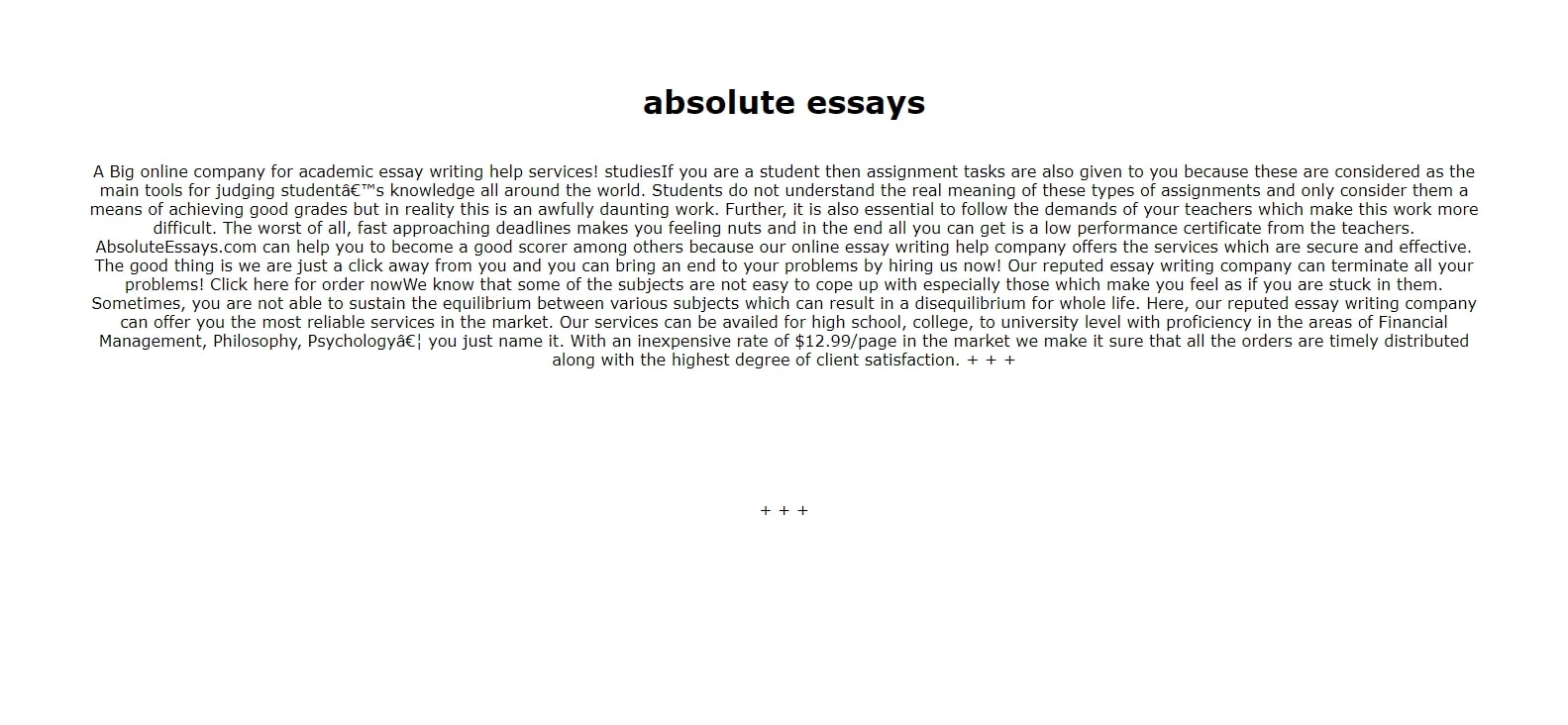 absolute essays

A Big online company for academic essay writing help services! studiesIf you are a student then assignment tasks are also given to you because these are considered as the main tools for judging studentâ€™s knowledge all around the world. Students do not understand the real meaning of these types of assignments and only consider them a means of achieving good grades but in reality this is an awfully daunting work. Further, it is also essential to follow the demands of your teachers which make this work more difficult. The worst of all, fast approaching deadlines makes you feeling nuts and in the end all you can get is a low performance certificate from the teachers. AbsoluteEssays.com can help you to become a good scorer among others because our online essay writing help company offers the services which are secure and effective. The good thing is we are just a click away from you and you can bring an end to your problems by hiring us now! Our reputed essay writing company can terminate all your problems! Click here for order nowWe know that some of the subjects are not easy to cope up with especially those which make you feel as if you are stuck in them. Sometimes, you are not able to sustain the equilibrium between various subjects which can result in a disequilibrium for whole life. Here, our reputed essay writing company can offer you the most reliable services in the market. Our services can be availed for high school, college, to university level with proficiency in the areas of Financial Management, Philosophy, Psychologyâ€¦ you just name it. With an inexpensive rate of $12.99/page in the market we make it sure that all the orders are timely distributed along with the highest degree of client satisfaction. + + +

+ + +